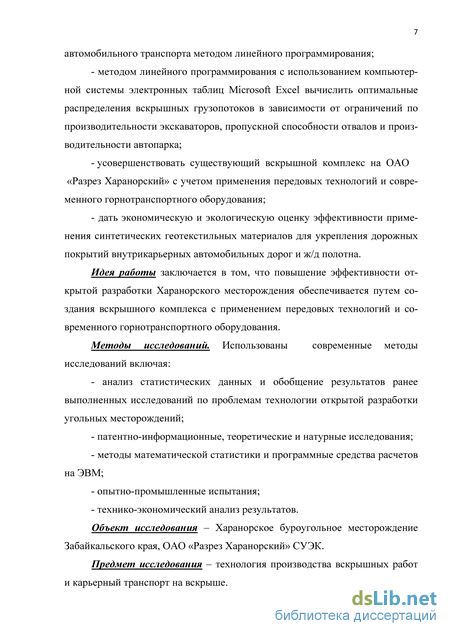 7

автомобильного транспорта методом линейного программирования;

- методом линейного программирования с использованием компьютерной системы электронных таблиц Microsoft Excel вычислить оптимальные распределения вскрышных грузопотоков в зависимости от ограничений по производительности экскаваторов, пропускной способности отвалов и производительности автопарка;

- усовершенствовать существующий вскрышной комплекс на ОАО «Разрез Харанорский» с учетом применения передовых технологий и современного горнотранспортного оборудования;

- дать экономическую и экологическую оценку эффективности применения синтетических геотекстильных материалов для укрепления дорожных покрытий внутрикарьерных автомобильных дорог и ж/д полотна.

Идея работы заключается в том, что повышение эффективности открытой разработки Харанорского месторождения обеспечивается путем создания вскрышного комплекса с применением передовых технологий и современного горнотранспортного оборудования.

Методы исследований. Использованы современные методы исследований включая:

- анализ статистических данных и обобщение результатов ранее выполненных исследований по проблемам технологии открытой разработки угольных месторождений;

- патентно-информационные, теоретические и натурные исследования;

- методы математической статистики и программные средства расчетов на ЭВМ;

- опытно-промышленные испытания;

- технико-экономический анализ результатов.

Объект исследования – Харанорское буроугольное месторождение Забайкальского края, ОАО «Разрез Харанорский» СУЭК.

Предмет исследования – технология производства вскрышных работ и карьерный транспорт на вскрыше.

dsLib.net
библиотека диссертаций